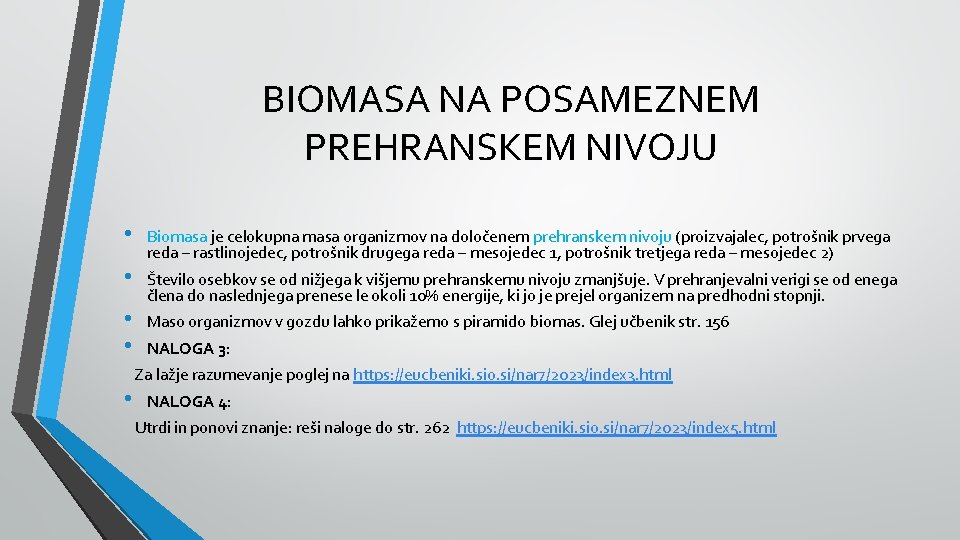 BIOMASA NA POSAMEZNEM PREHRANSKEM NIVOJU

• Biomasa je celokupna masa organizmov na določenem prehranskem nivoju (proizvajalec, potrošnik prvega reda – rastlinojedec, potrošnik drugega reda – mesojedec 1, potrošnik tretjega reda – mesojedec 2)

• Število osebkov se od nižjega k višjemu prehranskemu nivoju zmanjšuje. V prehranjevalni verigi se od enega člena do naslednjega prenese le okoli 10% energije, ki jo je prejel organizem na predhodni stopnji.

• Maso organizmov v gozdu lahko prikažemo s piramido biomas. Glej učbenik str. 156

• NALOGA 3:

Za lažje razumevanje poglej na https://eucbeniki.sio.si/nar7/2023/index3.html

• NALOGA 4:

Utrdi in ponovi znanje: reši naloge do str. 262 https://eucbeniki.sio.si/nar7/2023/index5.html